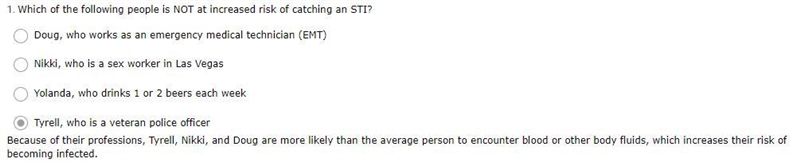 1. Which of the following people is NOT at increased risk of catching an STI?

Doug, who works as an emergency medical technician (EMT)

Nikki, who is a sex worker in Las Vegas

Yolanda, who drinks 1 or 2 beers each week

Tyrell, who is a veteran police officer

Because of their professions, Tyrell, Nikki, and Doug are more likely than the average person to encounter blood or other body fluids, which increases their risk of becoming infected.